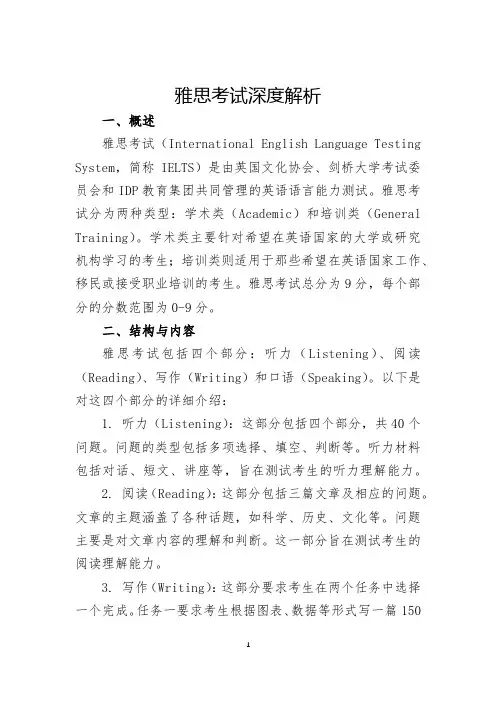 雅思考试深度解析

一、概述

雅思考试（International English Language Testing System，简称 IELTS）是由英国文化协会、剑桥大学考试委员会和 IDP 教育集团共同管理的英语语言能力测试。雅思考试分为两种类型：学术类（Academic）和培训类（General Training）。学术类主要针对希望在英语国家的大学或研究机构学习的考生；培训类则适用于那些希望在英语国家工作、移民或接受职业培训的考生。雅思考试总分为 9 分，每个部分的分数范围为 0-9 分。

二、结构与内容

雅思考试包括四个部分：听力（Listening）、阅读（Reading）、写作（Writing）和口语（Speaking）。以下是对这四个部分的详细介绍：

1. 听力（Listening）：这部分包括四个部分，共 40 个问题。问题的类型包括多项选择、填空、判断等。听力材料包括对话、短文、讲座等，旨在测试考生的听力理解能力。

2. 阅读（Reading）：这部分包括三篇文章及相应的问题。文章的主题涵盖了各种话题，如科学、历史、文化等。问题主要是对文章内容的理解和判断。这一部分旨在测试考生的阅读理解能力。

3. 写作（Writing）：这部分要求考生在两个任务中选择一个完成。任务一要求考生根据图表、数据等形式写一篇 150

1